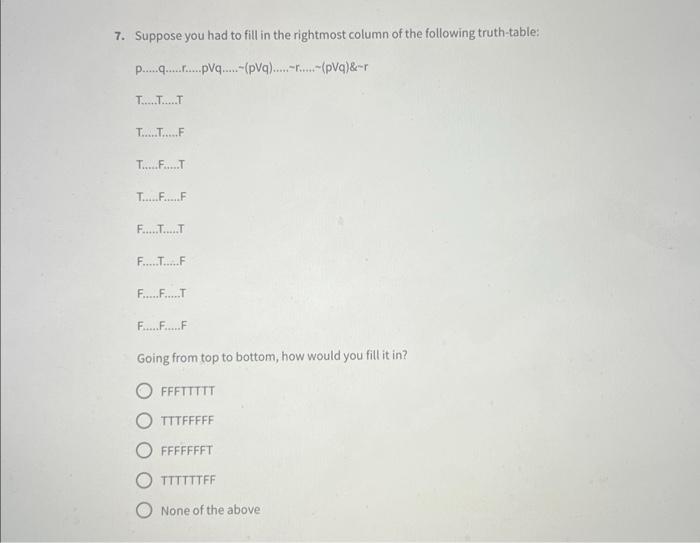 7. Suppose you had to fill in the rightmost column of the following truth-table:

p.....q.....r.....pVq.....~(pVq).....~r.....~(pVq)&~r

T.....T.....T

T.....T.....F

T.....F.....T

T.....F.....F

F.....T.....T

F.....T.....F

F.....F.....T

F.....F.....F

Going from top to bottom, how would you fill it in?

FFFTTTTT

TTTFFFFF

FFFFFFFT

TTTTTTFF

None of the above